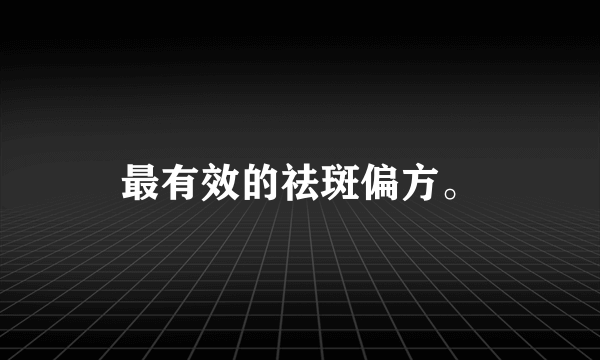 最有效的祛斑偏方。